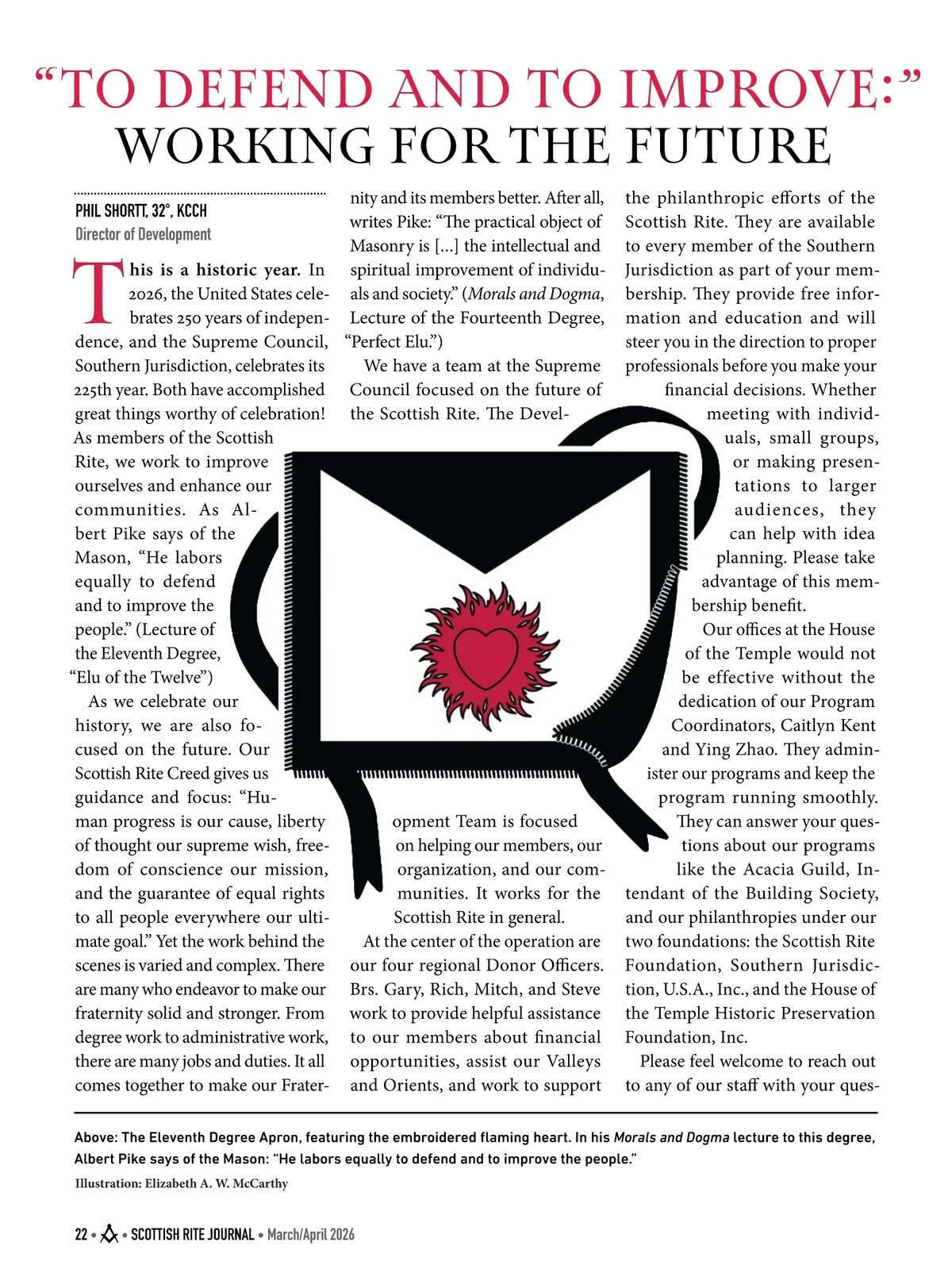 “TO DEFEND AND TO IMPROVE:”
WORKING FOR THE FUTURE

PHIL SHORTT, 32°, KCCH
Director of Development

This is a historic year. In 2026, the United States celebrates 250 years of independence, and the Supreme Council, Southern Jurisdiction, celebrates its 225th year. Both have accomplished great things worthy of celebration! As members of the Scottish Rite, we work to improve ourselves and enhance our communities. As Albert Pike says of the Mason, “He labors equally to defend and to improve the people.” (Lecture of the Eleventh Degree, “Elu of the Twelve”)

As we celebrate our history, we are also focused on the future. Our Scottish Rite Creed gives us guidance and focus: “Human progress is our cause, liberty of thought our supreme wish, freedom of conscience our mission, and the guarantee of equal rights to all people everywhere our ultimate goal.” Yet the work behind the scenes is varied and complex. There are many who endeavor to make our fraternity solid and stronger. From degree work to administrative work, there are many jobs and duties. It all comes together to make our Fraternity and its members better. After all, writes Pike: “The practical object of Masonry is [...] the intellectual and spiritual improvement of individuals and society.” (Morals and Dogma, Lecture of the Fourteenth Degree, “Perfect Elu.”)

We have a team at the Supreme Council focused on the future of the Scottish Rite. The Development Team is focused on helping our members, our organization, and our communities. It works for the Scottish Rite in general.

At the center of the operation are our four regional Donor Officers. Brs. Gary, Rich, Mitch, and Steve work to provide helpful assistance to our members about financial opportunities, assist our Valleys and Orients, and work to support the philanthropic efforts of the Scottish Rite. They are available to every member of the Southern Jurisdiction as part of your membership. They provide free information and education and will steer you in the direction to proper professionals before you make your financial decisions. Whether meeting with individuals, small groups, or making presentations to larger audiences, they can help with idea planning. Please take advantage of this membership benefit.

Our offices at the House of the Temple would not be effective without the dedication of our Program Coordinators, Caitlyn Kent and Ying Zhao. They administer our programs and keep the program running smoothly. They can answer your questions about our programs like the Acacia Guild, Intendant of the Building Society, and our philanthropies under our two foundations: the Scottish Rite Foundation, Southern Jurisdiction, U.S.A., Inc., and the House of the Temple Historic Preservation Foundation, Inc.

Please feel welcome to reach out to any of our staff with your ques-

Above: The Eleventh Degree Apron, featuring the embroidered flaming heart. In his Morals and Dogma lecture to this degree, Albert Pike says of the Mason: “He labors equally to defend and to improve the people.”
Illustration: Elizabeth A. W. McCarthy

22 • SCOTTISH RITE JOURNAL • March/April 2026